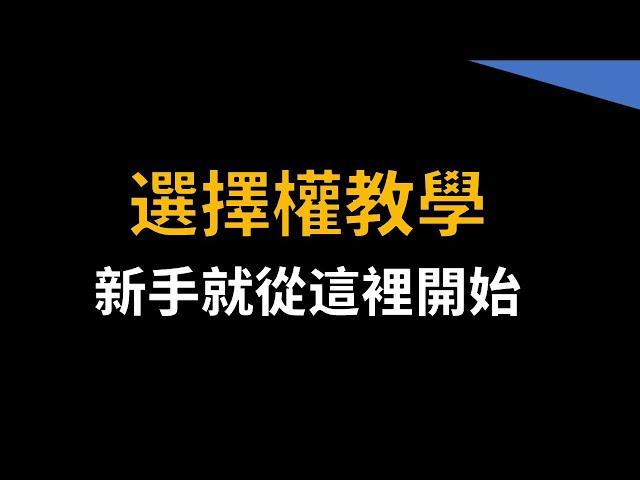 選擇權教學
新手就從這裡開始